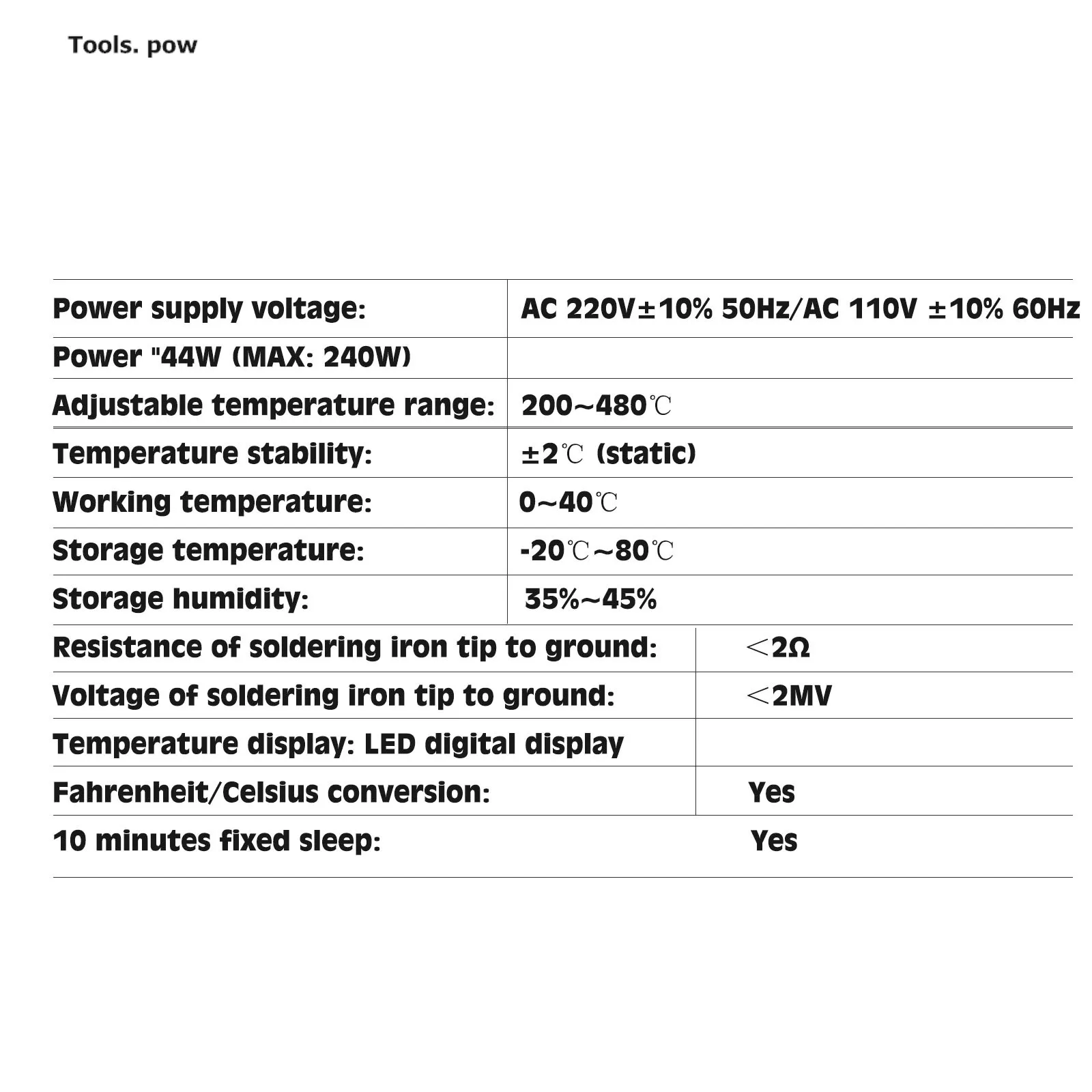 Tools. pow

| | |
|---|---|
| Power supply voltage: | AC 220V±10% 50Hz/AC 110V ±10% 60Hz |
| Power "44W (MAX: 240W) | |
| Adjustable temperature range: | 200~480℃ |
| Temperature stability: | ±2℃ (static) |
| Working temperature: | 0~40℃ |
| Storage temperature: | -20℃~80℃ |
| Storage humidity: | 35%~45% |
| Resistance of soldering iron tip to ground: | <2Ω |
| Voltage of soldering iron tip to ground: | <2MV |
| Temperature display: LED digital display | |
| Fahrenheit/Celsius conversion: | Yes |
| 10 minutes fixed sleep: | Yes |